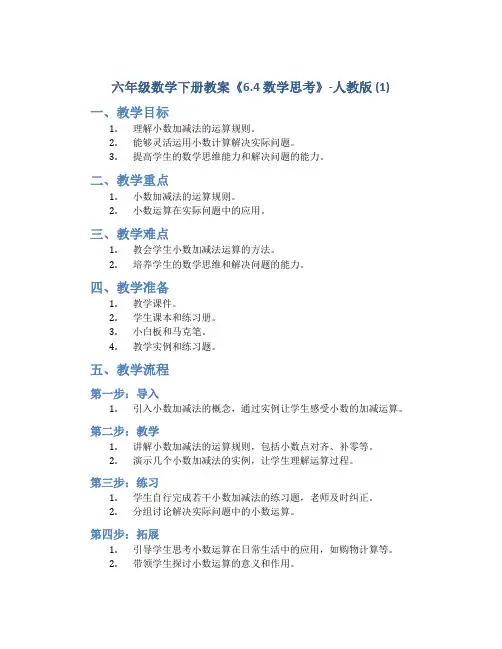 六年级数学下册教案《6.4 数学思考》-人教版 (1)

一、教学目标

1. 理解小数加减法的运算规则。
2. 能够灵活运用小数计算解决实际问题。
3. 提高学生的数学思维能力和解决问题的能力。

二、教学重点

1. 小数加减法的运算规则。
2. 小数运算在实际问题中的应用。

三、教学难点

1. 教会学生小数加减法运算的方法。
2. 培养学生的数学思维和解决问题的能力。

四、教学准备

1. 教学课件。
2. 学生课本和练习册。
3. 小白板和马克笔。
4. 教学实例和练习题。

五、教学流程

第一步：导入

1. 引入小数加减法的概念，通过实例让学生感受小数的加减运算。

第二步：教学

1. 讲解小数加减法的运算规则，包括小数点对齐、补零等。
2. 演示几个小数加减法的实例，让学生理解运算过程。

第三步：练习

1. 学生自行完成若干小数加减法的练习题，老师及时纠正。
2. 分组讨论解决实际问题中的小数运算。

第四步：拓展

1. 引导学生思考小数运算在日常生活中的应用，如购物计算等。
2. 带领学生探讨小数运算的意义和作用。